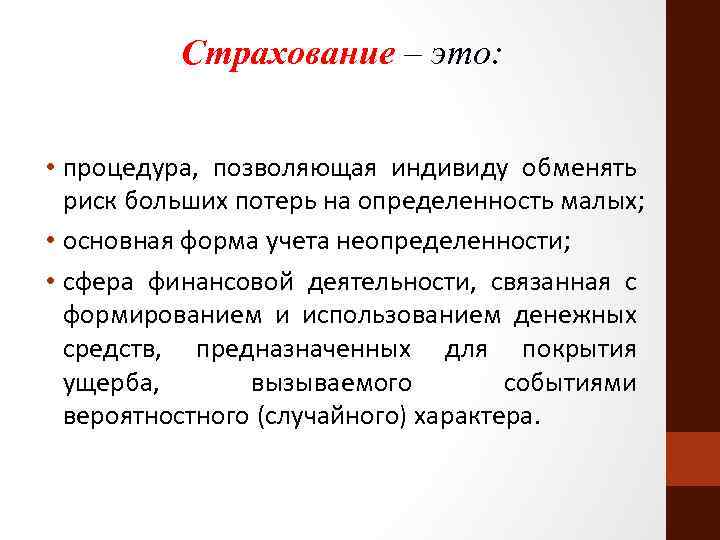 Страхование – это:

• процедура, позволяющая индивиду обменять риск больших потерь на определенность малых;
• основная форма учета неопределенности;
• сфера финансовой деятельности, связанная с формированием и использованием денежных средств, предназначенных для покрытия ущерба, вызываемого событиями вероятностного (случайного) характера.